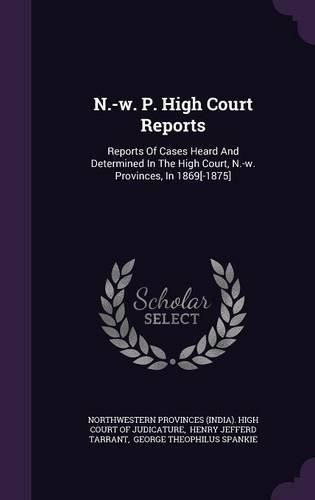 N.-w. P. High Court Reports

Reports Of Cases Heard And Determined In The High Court, N.-w. Provinces, In 1869[-1875]

Scholar SELECT

NORTHWESTERN PROVINCES (INDIA). HIGH COURT OF JUDICATURE, HENRY JEFFERD TARRANT, GEORGE THEOPHILUS SPANKIE